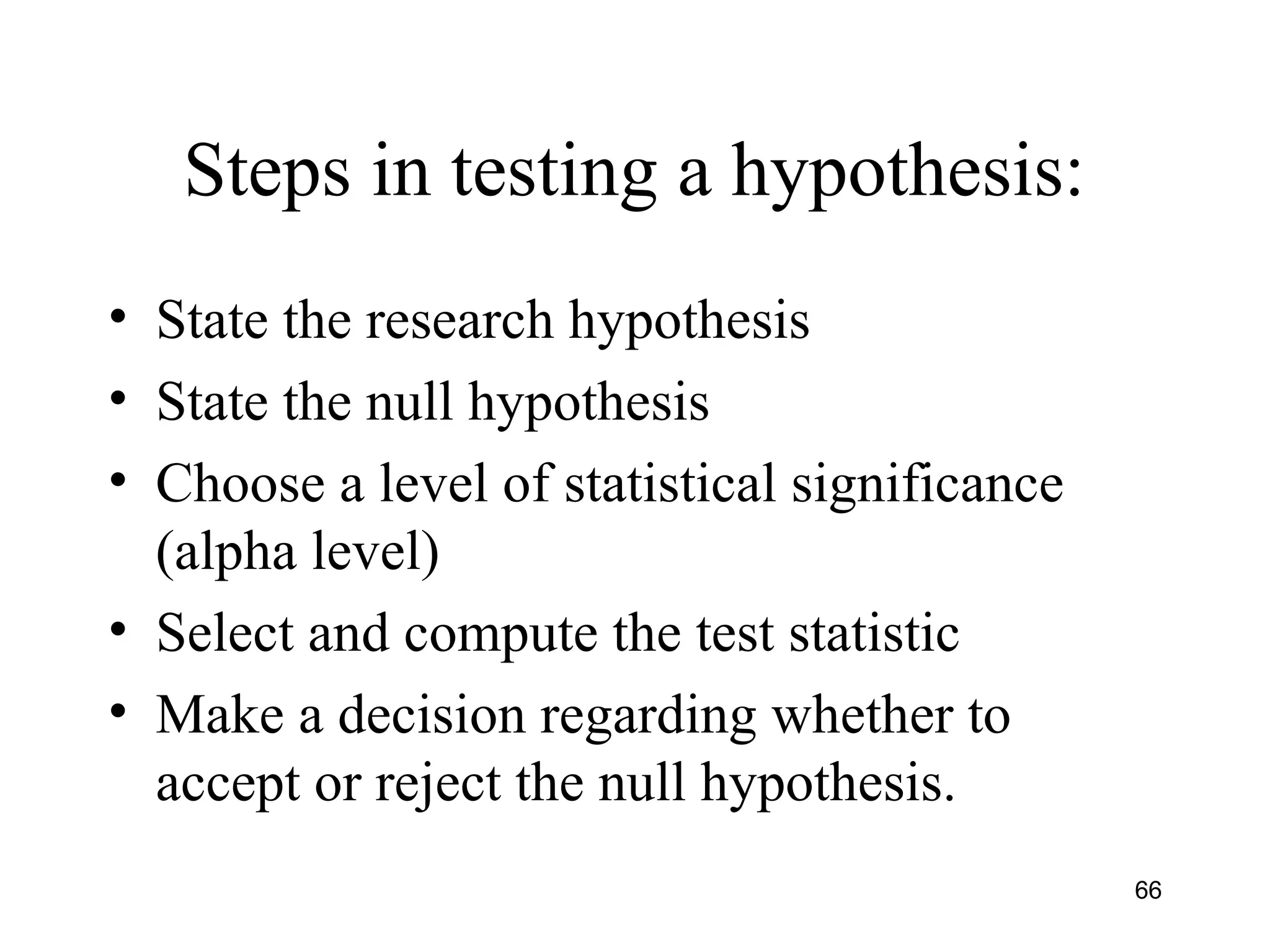 Steps in testing a hypothesis:

• State the research hypothesis
• State the null hypothesis
• Choose a level of statistical significance (alpha level)
• Select and compute the test statistic
• Make a decision regarding whether to accept or reject the null hypothesis.

66